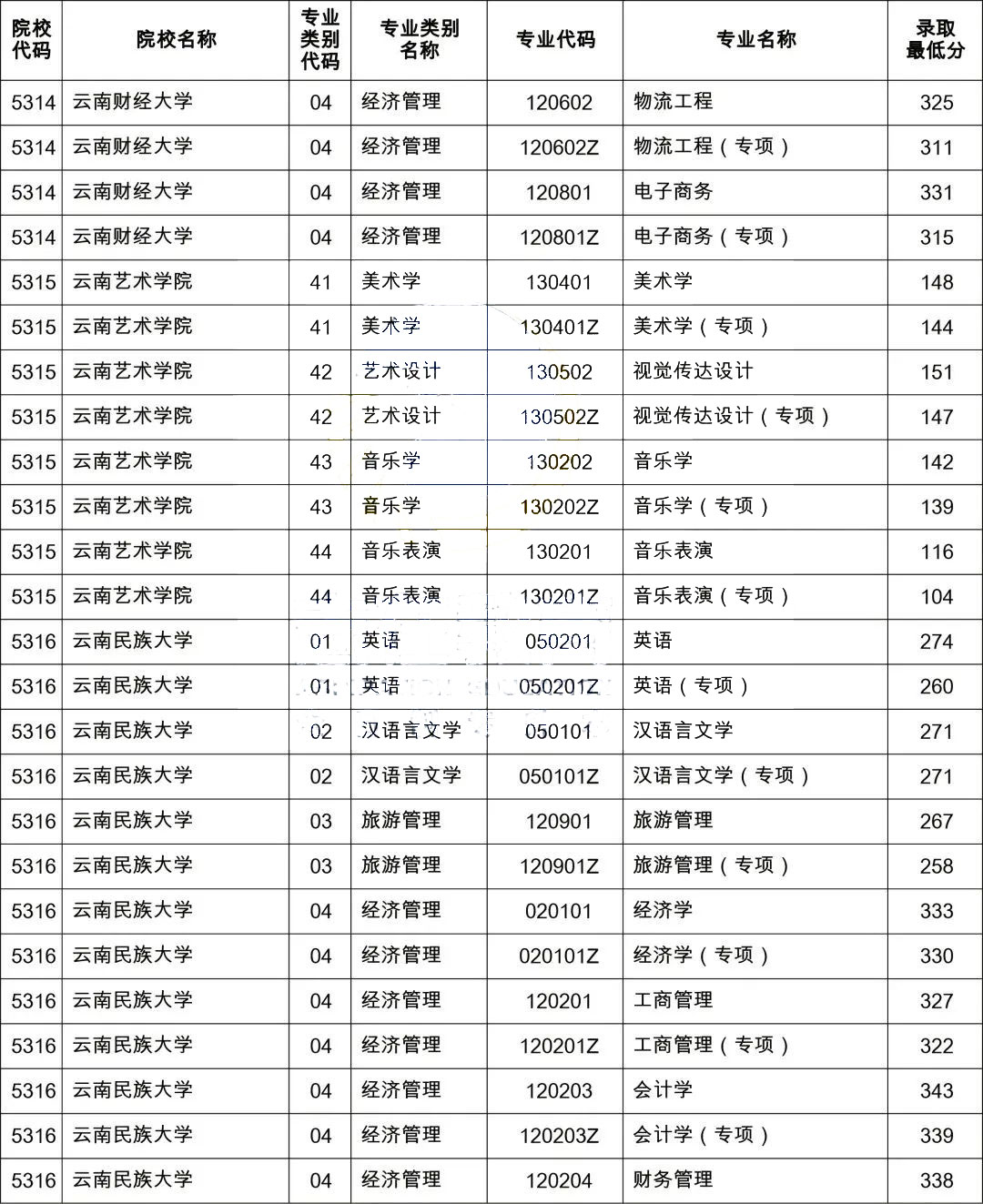 | 院校代码 | 院校名称 | 专业类别代码 | 专业类别名称 | 专业代码 | 专业名称 | 录取最低分 |
|---|---|---|---|---|---|---|
| 5314 | 云南财经大学 | 04 | 经济管理 | 120602 | 物流工程 | 325 |
| 5314 | 云南财经大学 | 04 | 经济管理 | 120602Z | 物流工程（专项） | 311 |
| 5314 | 云南财经大学 | 04 | 经济管理 | 120801 | 电子商务 | 331 |
| 5314 | 云南财经大学 | 04 | 经济管理 | 120801Z | 电子商务（专项） | 315 |
| 5315 | 云南艺术学院 | 41 | 美术学 | 130401 | 美术学 | 148 |
| 5315 | 云南艺术学院 | 41 | 美术学 | 130401Z | 美术学（专项） | 144 |
| 5315 | 云南艺术学院 | 42 | 艺术设计 | 130502 | 视觉传达设计 | 151 |
| 5315 | 云南艺术学院 | 42 | 艺术设计 | 130502Z | 视觉传达设计（专项） | 147 |
| 5315 | 云南艺术学院 | 43 | 音乐学 | 130202 | 音乐学 | 142 |
| 5315 | 云南艺术学院 | 43 | 音乐学 | 130202Z | 音乐学（专项） | 139 |
| 5315 | 云南艺术学院 | 44 | 音乐表演 | 130201 | 音乐表演 | 116 |
| 5315 | 云南艺术学院 | 44 | 音乐表演 | 130201Z | 音乐表演（专项） | 104 |
| 5316 | 云南民族大学 | 01 | 英语 | 050201 | 英语 | 274 |
| 5316 | 云南民族大学 | 01 | 英语 | 050201Z | 英语（专项） | 260 |
| 5316 | 云南民族大学 | 02 | 汉语言文学 | 050101 | 汉语言文学 | 271 |
| 5316 | 云南民族大学 | 02 | 汉语言文学 | 050101Z | 汉语言文学（专项） | 271 |
| 5316 | 云南民族大学 | 03 | 旅游管理 | 120901 | 旅游管理 | 267 |
| 5316 | 云南民族大学 | 03 | 旅游管理 | 120901Z | 旅游管理（专项） | 258 |
| 5316 | 云南民族大学 | 04 | 经济管理 | 020101 | 经济学 | 333 |
| 5316 | 云南民族大学 | 04 | 经济管理 | 020101Z | 经济学（专项） | 330 |
| 5316 | 云南民族大学 | 04 | 经济管理 | 120201 | 工商管理 | 327 |
| 5316 | 云南民族大学 | 04 | 经济管理 | 120201Z | 工商管理（专项） | 322 |
| 5316 | 云南民族大学 | 04 | 经济管理 | 120203 | 会计学 | 343 |
| 5316 | 云南民族大学 | 04 | 经济管理 | 120203Z | 会计学（专项） | 339 |
| 5316 | 云南民族大学 | 04 | 经济管理 | 120204 | 财务管理 | 338 |